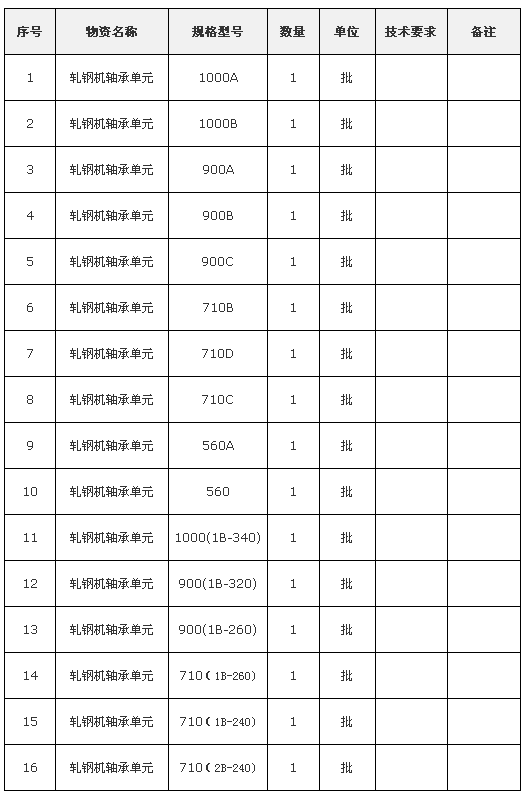 | 序号 | 物资名称 | 规格型号 | 数量 | 单位 | 技术要求 | 备注 |
|---|---|---|---|---|---|---|
| 1 | 轧钢机轴承单元 | 1000A | 1 | 批 | | |
| 2 | 轧钢机轴承单元 | 1000B | 1 | 批 | | |
| 3 | 轧钢机轴承单元 | 900A | 1 | 批 | | |
| 4 | 轧钢机轴承单元 | 900B | 1 | 批 | | |
| 5 | 轧钢机轴承单元 | 900C | 1 | 批 | | |
| 6 | 轧钢机轴承单元 | 710B | 1 | 批 | | |
| 7 | 轧钢机轴承单元 | 710D | 1 | 批 | | |
| 8 | 轧钢机轴承单元 | 710C | 1 | 批 | | |
| 9 | 轧钢机轴承单元 | 560A | 1 | 批 | | |
| 10 | 轧钢机轴承单元 | 560 | 1 | 批 | | |
| 11 | 轧钢机轴承单元 | 1000(1B-340) | 1 | 批 | | |
| 12 | 轧钢机轴承单元 | 900(1B-320) | 1 | 批 | | |
| 13 | 轧钢机轴承单元 | 900(1B-260) | 1 | 批 | | |
| 14 | 轧钢机轴承单元 | 710（1B-260) | 1 | 批 | | |
| 15 | 轧钢机轴承单元 | 710（1B-240) | 1 | 批 | | |
| 16 | 轧钢机轴承单元 | 710（2B-240) | 1 | 批 | | |